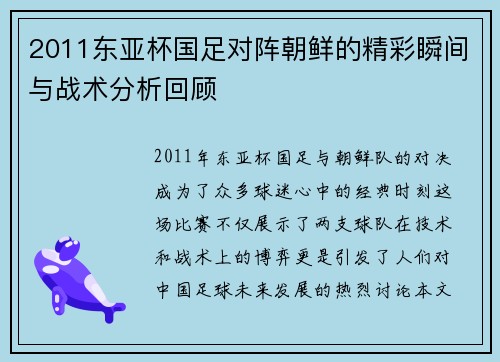 2011东亚杯国足对阵朝鲜的精彩瞬间与战术分析回顾

2011年东亚杯国足与朝鲜队的对决成为了众多球迷心中的经典时刻这场比赛不仅展示了两支球队在技术和战术上的博弈更是引发了人们对中国足球未来发展的热烈讨论本文